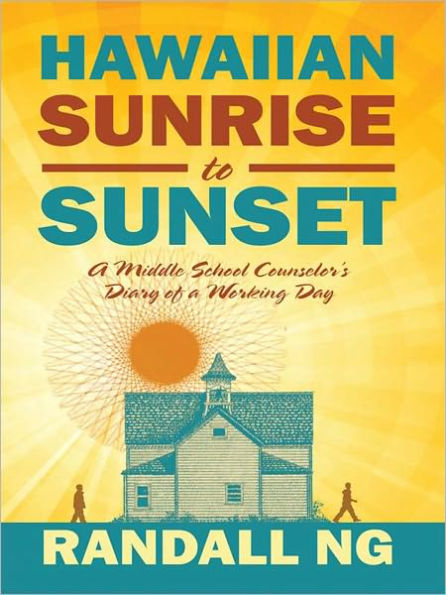 HAWAIIAN
SUNRISE
to
SUNSET

A Middle School Counselor's Diary of a Working Day

RANDALL NG